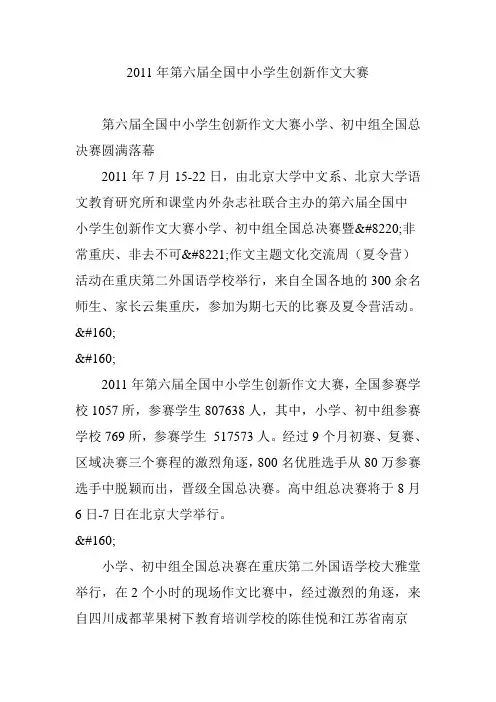 2011 年第六届全国中小学生创新作文大赛

第六届全国中小学生创新作文大赛小学、初中组全国总决赛圆满落幕

2011 年 7 月 15-22 日，由北京大学中文系、北京大学语文教育研究所和课堂内外杂志社联合主办的第六届全国中小学生创新作文大赛小学、初中组全国总决赛暨&#8220;非常重庆、非去不可&#8221;作文主题文化交流周（夏令营）活动在重庆第二外国语学校举行，来自全国各地的 300 余名师生、家长云集重庆，参加为期七天的比赛及夏令营活动。

&#160;

&#160;

2011 年第六届全国中小学生创新作文大赛，全国参赛学校 1057 所，参赛学生 807638 人，其中，小学、初中组参赛学校 769 所，参赛学生 517573 人。经过 9 个月初赛、复赛、区域决赛三个赛程的激烈角逐，800 名优胜选手从 80 万参赛选手中脱颖而出，晋级全国总决赛。高中组总决赛将于 8 月 6 日-7 日在北京大学举行。

&#160;

小学、初中组全国总决赛在重庆第二外国语学校大雅堂举行，在 2 个小时的现场作文比赛中，经过激烈的角逐，来自四川成都苹果树下教育培训学校的陈佳悦和江苏省南京